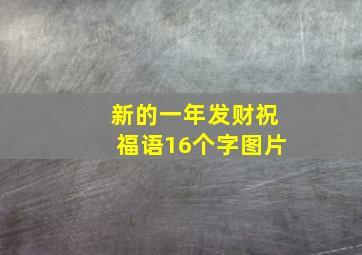 新的一年发财祝福语16个字图片